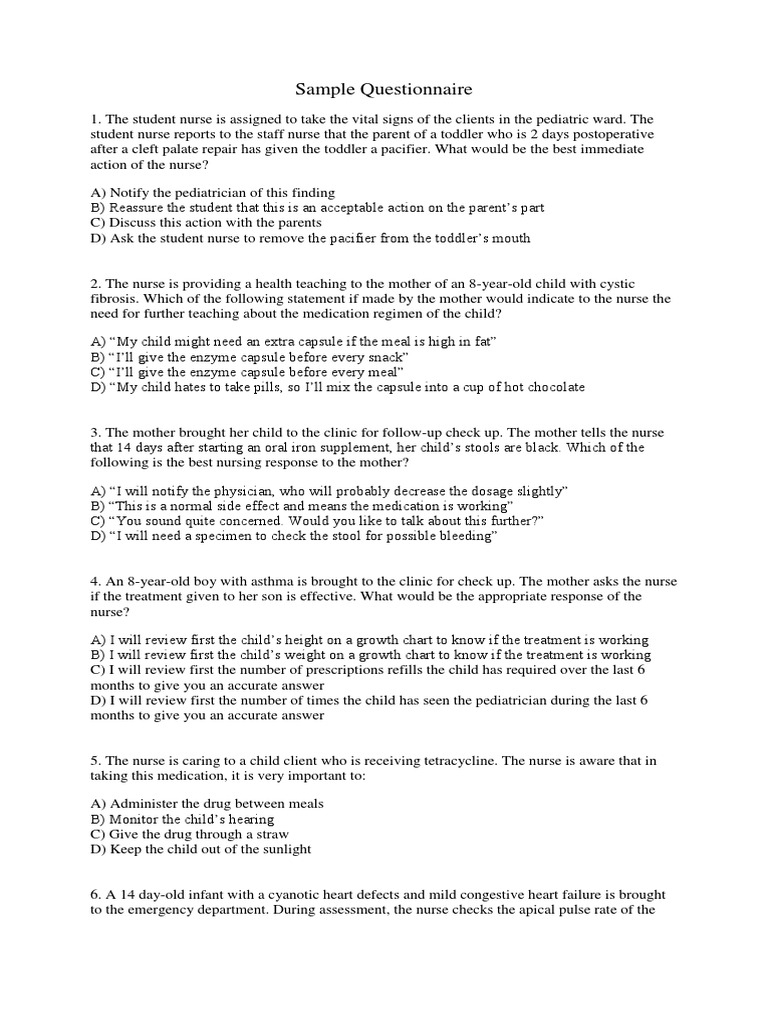 Sample Questionnaire

1. The student nurse is assigned to take the vital signs of the clients in the pediatric ward. The student nurse reports to the staff nurse that the parent of a toddler who is 2 days postoperative after a cleft palate repair has given the toddler a pacifier. What would be the best immediate action of the nurse?

A) Notify the pediatrician of this finding
B) Reassure the student that this is an acceptable action on the parent's part
C) Discuss this action with the parents
D) Ask the student nurse to remove the pacifier from the toddler's mouth

2. The nurse is providing a health teaching to the mother of an 8-year-old child with cystic fibrosis. Which of the following statement if made by the mother would indicate to the nurse the need for further teaching about the medication regimen of the child?

A) "My child might need an extra capsule if the meal is high in fat"
B) "I'll give the enzyme capsule before every snack"
C) "I'll give the enzyme capsule before every meal"
D) "My child hates to take pills, so I'll mix the capsule into a cup of hot chocolate

3. The mother brought her child to the clinic for follow-up check up. The mother tells the nurse that 14 days after starting an oral iron supplement, her child's stools are black. Which of the following is the best nursing response to the mother?

A) "I will notify the physician, who will probably decrease the dosage slightly"
B) "This is a normal side effect and means the medication is working"
C) "You sound quite concerned. Would you like to talk about this further?"
D) "I will need a specimen to check the stool for possible bleeding"

4. An 8-year-old boy with asthma is brought to the clinic for check up. The mother asks the nurse if the treatment given to her son is effective. What would be the appropriate response of the nurse?

A) I will review first the child's height on a growth chart to know if the treatment is working
B) I will review first the child's weight on a growth chart to know if the treatment is working
C) I will review first the number of prescriptions refills the child has required over the last 6 months to give you an accurate answer
D) I will review first the number of times the child has seen the pediatrician during the last 6 months to give you an accurate answer

5. The nurse is caring to a child client who is receiving tetracycline. The nurse is aware that in taking this medication, it is very important to:

A) Administer the drug between meals
B) Monitor the child's hearing
C) Give the drug through a straw
D) Keep the child out of the sunlight

6. A 14 day-old infant with a cyanotic heart defects and mild congestive heart failure is brought to the emergency department. During assessment, the nurse checks the apical pulse rate of the